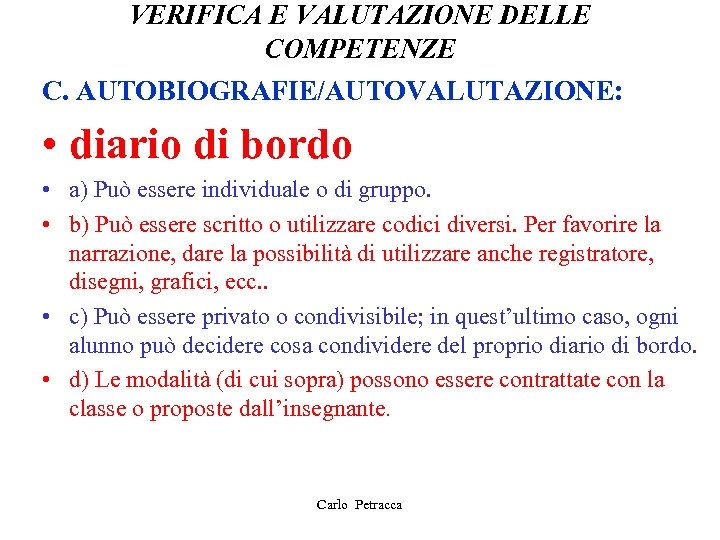 VERIFICA E VALUTAZIONE DELLE COMPETENZE

C. AUTOBIOGRAFIE/AUTOVALUTAZIONE:

• diario di bordo

• a) Può essere individuale o di gruppo.

• b) Può essere scritto o utilizzare codici diversi. Per favorire la narrazione, dare la possibilità di utilizzare anche registratore, disegni, grafici, ecc..

• c) Può essere privato o condivisibile; in quest'ultimo caso, ogni alunno può decidere cosa condividere del proprio diario di bordo.

• d) Le modalità (di cui sopra) possono essere contrattate con la classe o proposte dall'insegnante.

Carlo Petracca